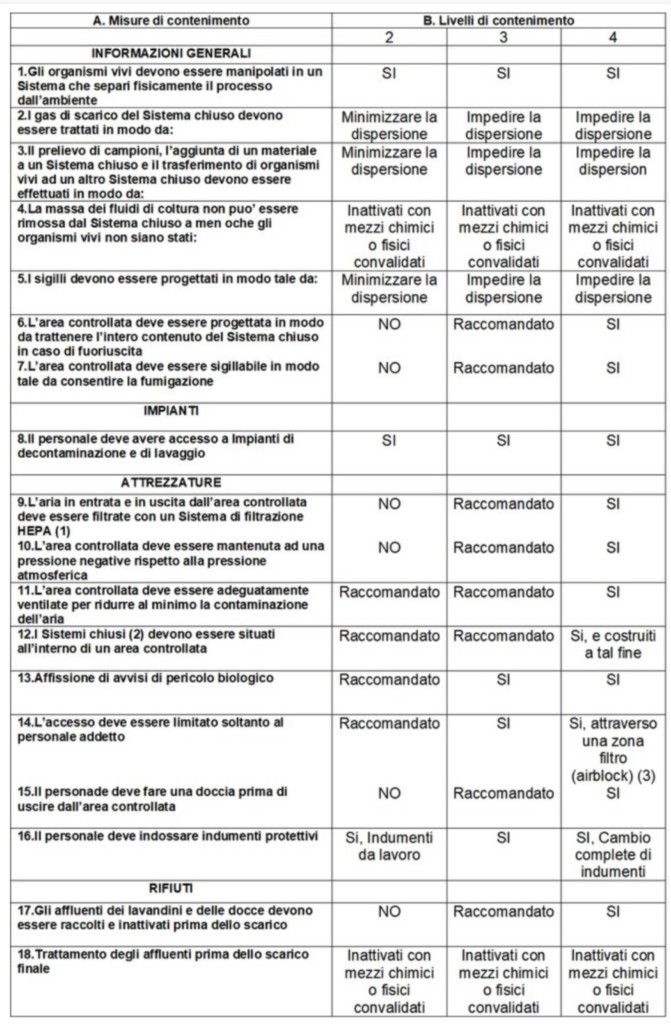 | A. Misure di contenimento | B. Livelli di contenimento | | |
|---|---|---|---|
| | 2 | 3 | 4 |
| INFORMAZIONI GENERALI | | | |
| 1.Gli organismi vivi devono essere manipolati in un Sistema che separi fisicamente il processo dall'ambiente | SI | SI | SI |
| 2.I gas di scarico del Sistema chiuso devono essere trattati in modo da: | Minimizzare la dispersione | Impedire la dispersione | Impedire la dispersione |
| 3.Il prelievo di campioni, l'aggiunta di un materiale a un Sistema chiuso e il trasferimento di organismi vivi ad un altro Sistema chiuso devono essere effettuati in modo da: | Minimizzare la dispersione | Impedire la dispersione | Impedire la dispersion |
| 4.La massa dei fluidi di coltura non puo' essere rimossa dal Sistema chiuso a men oche gli organismi vivi non siano stati: | Inattivati con mezzi chimici o fisici convalidati | Inattivati con mezzi chimici o fisici convalidati | Inattivati con mezzi chimici o fisici convalidati |
| 5.I sigilli devono essere progettati in modo tale da: | Minimizzare la dispersione | Impedire la dispersione | Impedire la dispersione |
| 6.L'area controllata deve essere progettata in modo da trattenere l'intero contenuto del Sistema chiuso in caso di fuoriuscita | NO | Raccomandato | SI |
| 7.L'area controllata deve essere sigillabile in modo tale da consentire la fumigazione | NO | Raccomandato | SI |
| IMPIANTI | | | |
| 8.Il personale deve avere accesso a Impianti di decontaminazione e di lavaggio | SI | SI | SI |
| ATTREZZATURE | | | |
| 9.L'aria in entrata e in uscita dall'area controllata deve essere filtrate con un Sistema di filtrazione HEPA (1) | NO | Raccomandato | SI |
| 10.L'area controllata deve essere mantenuta ad una pressione negative rispetto alla pressione atmosferica | NO | Raccomandato | SI |
| 11.L'area controllata deve essere adeguatamente ventilate per ridurre al minimo la contaminazione dell'aria | Raccomandato | Raccomandato | SI |
| 12.I Sistemi chiusi (2) devono essere situati all'interno di un area controllata | Raccomandato | Raccomandato | Si, e costruiti a tal fine |
| 13.Affissione di avvisi di pericolo biologico | Raccomandato | SI | SI |
| 14.L'accesso deve essere limitato soltanto al personale addetto | Raccomandato | SI | Si, attraverso una zona filtro (airblock) (3) |
| 15.Il personade deve fare una doccia prima di uscire dall'area controllata | NO | Raccomandato | SI |
| 16.Il personale deve indossare indumenti protettivi | Si, Indumenti da lavoro | SI | SI, Cambio complete di indumenti |
| RIFIUTI | | | |
| 17.Gli affluenti dei lavandini e delle docce devono essere raccolti e inattivati prima dello scarico | NO | Raccomandato | SI |
| 18.Trattamento degli affluenti prima dello scarico finale | Inattivati con mezzi chimici o fisici convalidati | Inattivati con mezzi chimici o fisici convalidati | Inattivati con mezzi chimici o fisici convalidati |